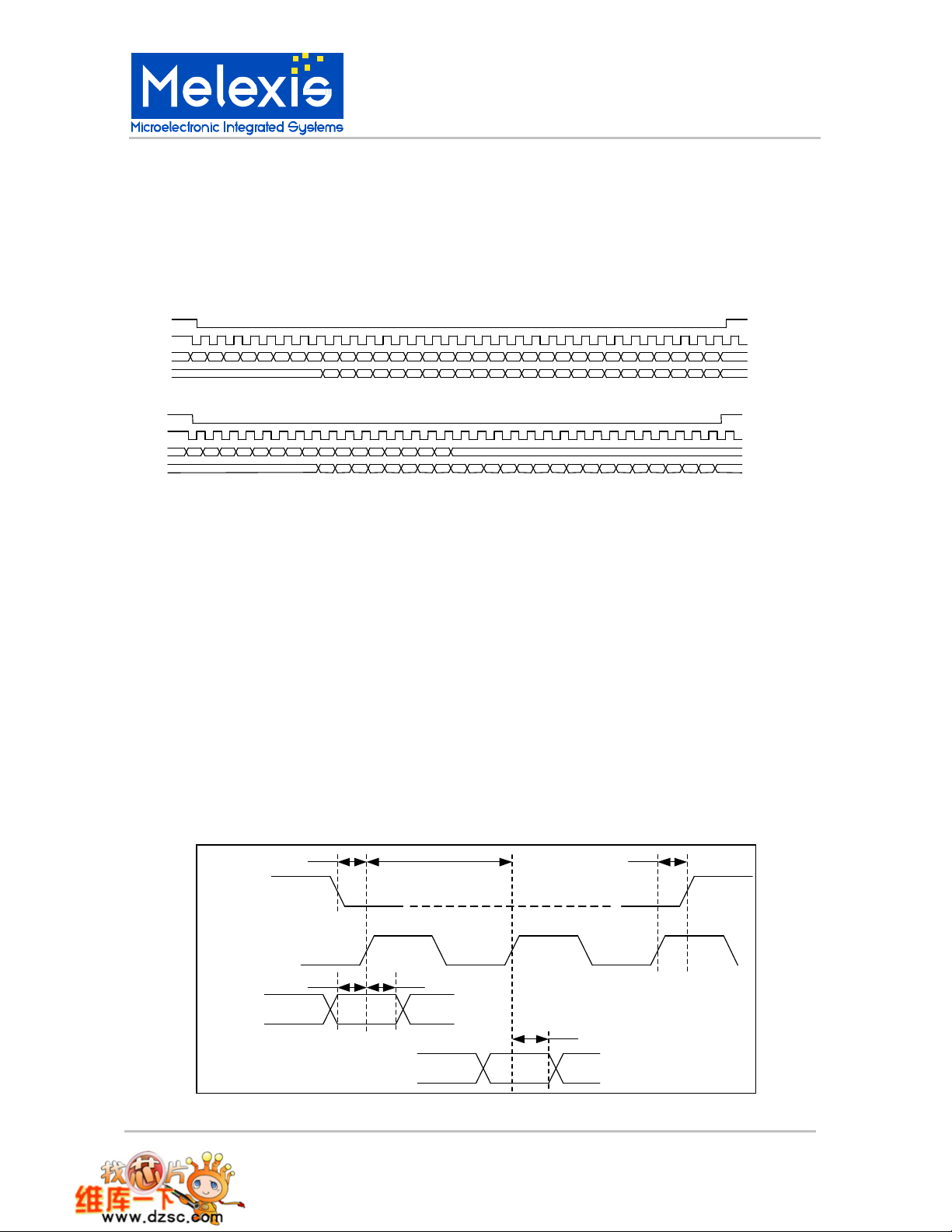 Melexis
Microelectronic Integrated Systems

找芯片
维库一下
www.dzsc.com